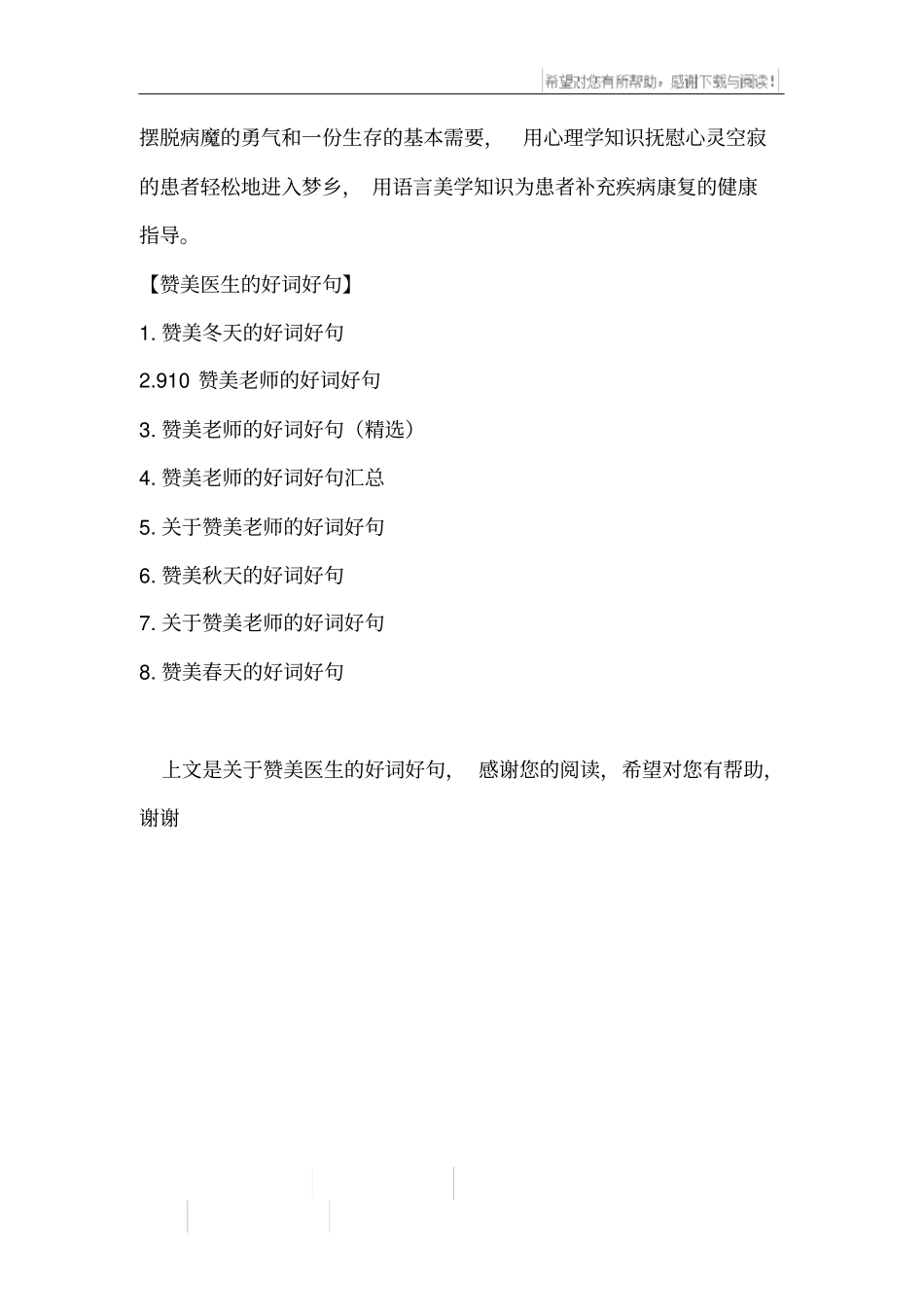 希望对您有所帮助，感谢下载与阅读！

摆脱病魔的勇气和一份生存的基本需要， 用心理学知识抚慰心灵空寂的患者轻松地进入梦乡， 用语言美学知识为患者补充疾病康复的健康指导。

【赞美医生的好词好句】

1. 赞美冬天的好词好句

2.910 赞美老师的好词好句

3. 赞美老师的好词好句（精选）

4. 赞美老师的好词好句汇总

5. 关于赞美老师的好词好句

6. 赞美秋天的好词好句

7. 关于赞美老师的好词好句

8. 赞美春天的好词好句

上文是关于赞美医生的好词好句， 感谢您的阅读，希望对您有帮助，谢谢